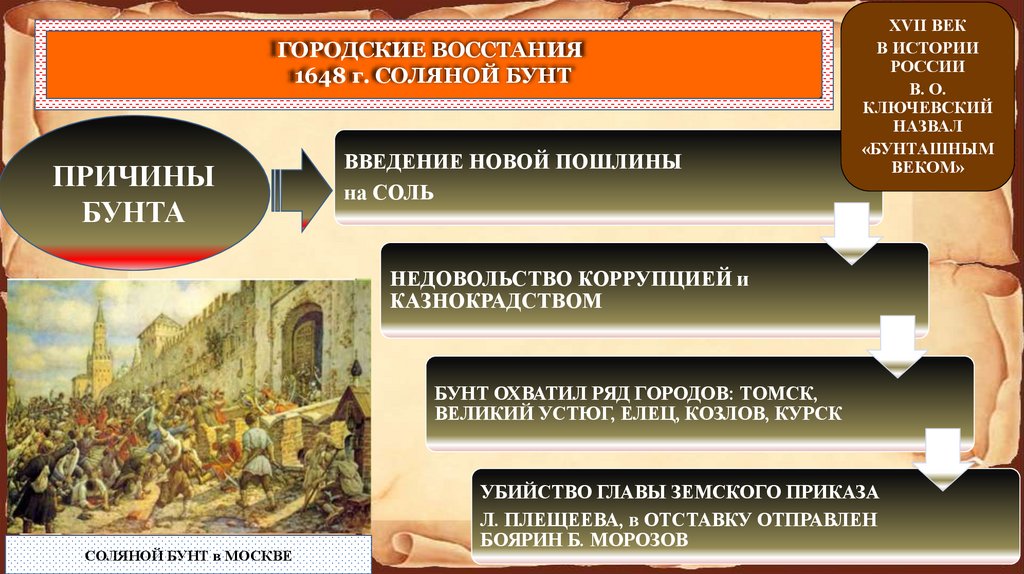 ГОРОДСКИЕ ВОССТАНИЯ
1648 г. СОЛЯНОЙ БУНТ

XVII ВЕК
В ИСТОРИИ
РОССИИ
В. О.
КЛЮЧЕВСКИЙ
НАЗВАЛ
«БУНТАШНЫМ
ВЕКОМ»

ПРИЧИНЫ
БУНТА

ВВЕДЕНИЕ НОВОЙ ПОШЛИНЫ
на СОЛЬ

НЕДОВОЛЬСТВО КОРРУПЦИЕЙ и
КАЗНОКРАДСТВОМ

БУНТ ОХВАТИЛ РЯД ГОРОДОВ: ТОМСК,
ВЕЛИКИЙ УСТЮГ, ЕЛЕЦ, КОЗЛОВ, КУРСК

УБИЙСТВО ГЛАВЫ ЗЕМСКОГО ПРИКАЗА
Л. ПЛЕЩЕЕВА, в ОТСТАВКУ ОТПРАВЛЕН
БОЯРИН Б. МОРОЗОВ

СОЛЯНОЙ БУНТ в МОСКВЕ